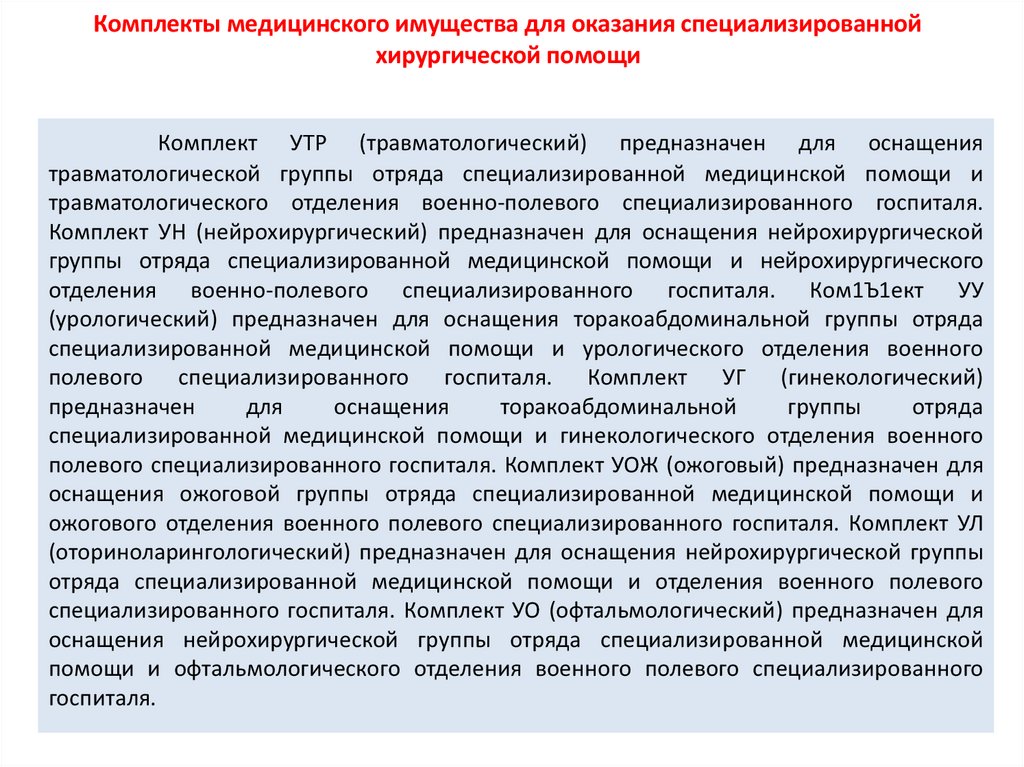 Комплекты медицинского имущества для оказания специализированной хирургической помощи

Комплект УТР (травматологический) предназначен для оснащения травматологической группы отряда специализированной медицинской помощи и травматологического отделения военно-полевого специализированного госпиталя. Комплект УН (нейрохирургический) предназначен для оснащения нейрохирургической группы отряда специализированной медицинской помощи и нейрохирургического отделения военно-полевого специализированного госпиталя. Ком1Ъ1ект УУ (урологический) предназначен для оснащения торакоабдоминальной группы отряда специализированной медицинской помощи и урологического отделения военного полевого специализированного госпиталя. Комплект УГ (гинекологический) предназначен для оснащения торакоабдоминальной группы отряда специализированной медицинской помощи и гинекологического отделения военного полевого специализированного госпиталя. Комплект УОЖ (ожоговый) предназначен для оснащения ожоговой группы отряда специализированной медицинской помощи и ожогового отделения военного полевого специализированного госпиталя. Комплект УЛ (оториноларингологический) предназначен для оснащения нейрохирургической группы отряда специализированной медицинской помощи и отделения военного полевого специализированного госпиталя. Комплект УО (офтальмологический) предназначен для оснащения нейрохирургической группы отряда специализированной медицинской помощи и офтальмологического отделения военного полевого специализированного госпиталя.